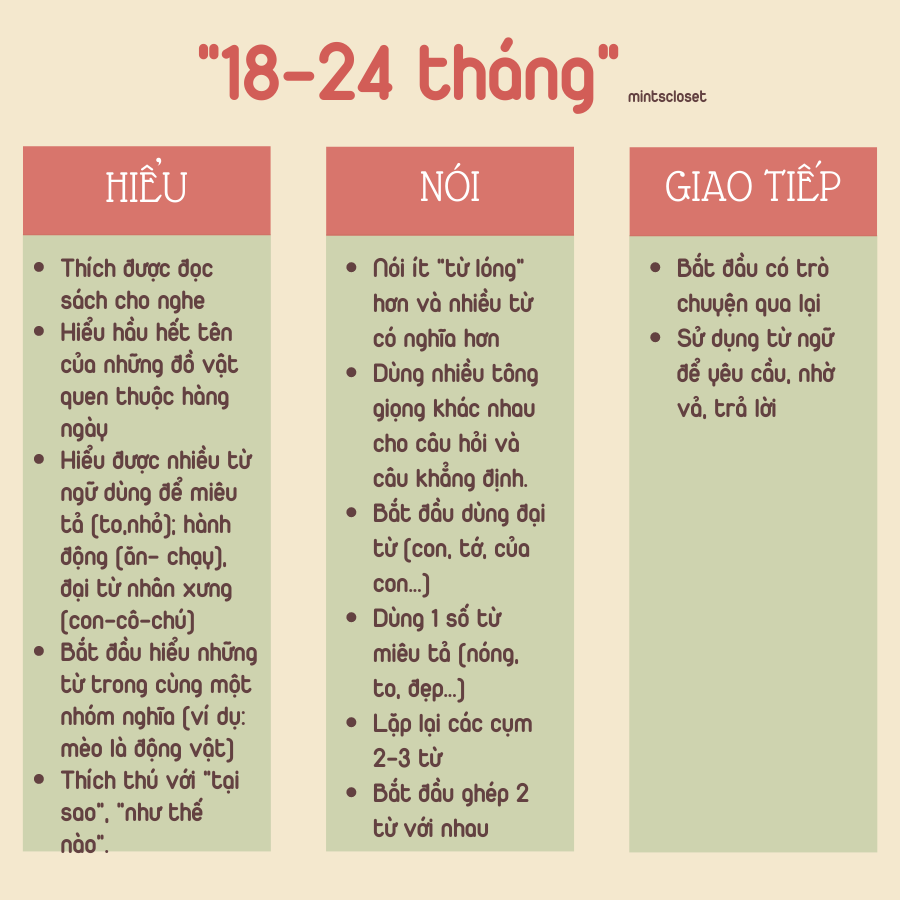 "18-24 tháng"

mintscloset

HIỂU

• Thích được đọc sách cho nghe
• Hiểu hầu hết tên của những đồ vật quen thuộc hàng ngày
• Hiểu được nhiều từ ngữ dùng để miêu tả (to,nhỏ); hành động (ăn- chạy), đại từ nhân xưng (con-cô-chú)
• Bắt đầu hiểu những từ trong cùng một nhóm nghĩa (ví dụ: mèo là động vật)
• Thích thú với "tại sao", "như thế nào".

NÓI

• Nói ít "từ lóng" hơn và nhiều từ có nghĩa hơn
• Dùng nhiều tông giọng khác nhau cho câu hỏi và câu khẳng định.
• Bắt đầu dùng đại từ (con, tớ, của con...)
• Dùng 1 số từ miêu tả (nóng, to, đẹp...)
• Lặp lại các cụm 2-3 từ
• Bắt đầu ghép 2 từ với nhau

GIAO TIẾP

• Bắt đầu có trò chuyện qua lại
• Sử dụng từ ngữ để yêu cầu, nhờ vả, trả lời